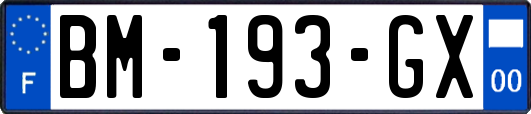 F

BM-193-GX

00